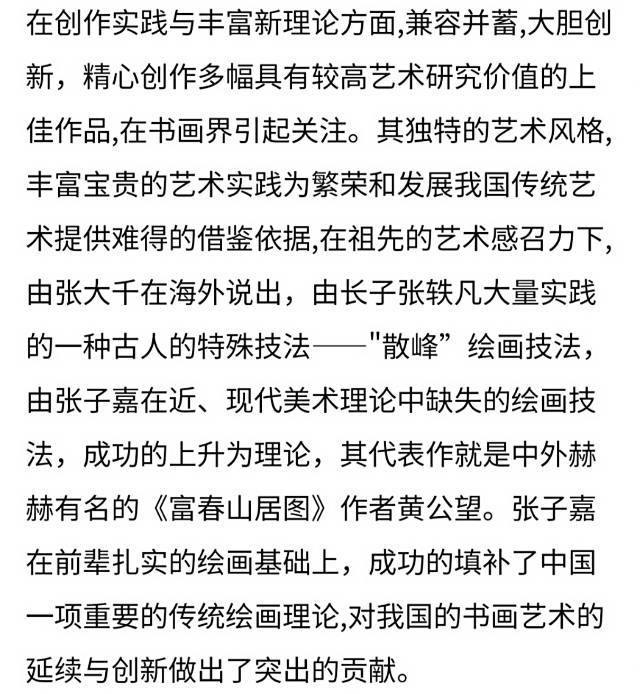 在创作实践与丰富新理论方面,兼容并蓄,大胆创新，精心创作多幅具有较高艺术研究价值的上佳作品,在书画界引起关注。其独特的艺术风格,丰富宝贵的艺术实践为繁荣和发展我国传统艺术提供难得的借鉴依据,在祖先的艺术感召力下,由张大千在海外说出，由长子张轶凡大量实践的一种古人的特殊技法——"散峰”绘画技法，由张子嘉在近、现代美术理论中缺失的绘画技法，成功的上升为理论，其代表作就是中外赫赫有名的《富春山居图》作者黄公望。张子嘉在前辈扎实的绘画基础上，成功的填补了中国一项重要的传统绘画理论,对我国的书画艺术的延续与创新做出了突出的贡献。